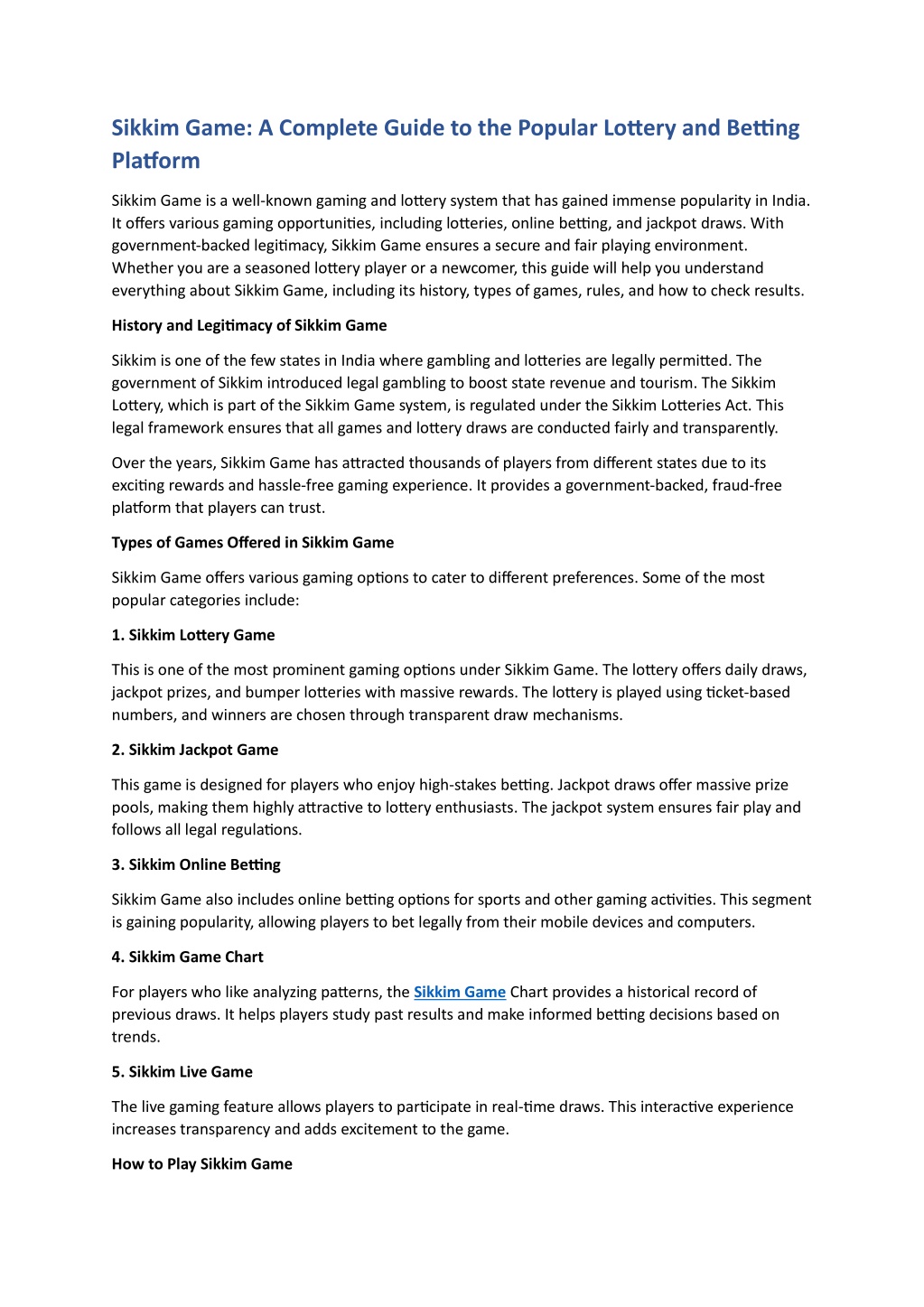 Sikkim Game: A Complete Guide to the Popular Lottery and Betting Platform

Sikkim Game is a well-known gaming and lottery system that has gained immense popularity in India. It offers various gaming opportunities, including lotteries, online betting, and jackpot draws. With government-backed legitimacy, Sikkim Game ensures a secure and fair playing environment. Whether you are a seasoned lottery player or a newcomer, this guide will help you understand everything about Sikkim Game, including its history, types of games, rules, and how to check results.

History and Legitimacy of Sikkim Game

Sikkim is one of the few states in India where gambling and lotteries are legally permitted. The government of Sikkim introduced legal gambling to boost state revenue and tourism. The Sikkim Lottery, which is part of the Sikkim Game system, is regulated under the Sikkim Lotteries Act. This legal framework ensures that all games and lottery draws are conducted fairly and transparently.

Over the years, Sikkim Game has attracted thousands of players from different states due to its exciting rewards and hassle-free gaming experience. It provides a government-backed, fraud-free platform that players can trust.

Types of Games Offered in Sikkim Game

Sikkim Game offers various gaming options to cater to different preferences. Some of the most popular categories include:

1. Sikkim Lottery Game

This is one of the most prominent gaming options under Sikkim Game. The lottery offers daily draws, jackpot prizes, and bumper lotteries with massive rewards. The lottery is played using ticket-based numbers, and winners are chosen through transparent draw mechanisms.

2. Sikkim Jackpot Game

This game is designed for players who enjoy high-stakes betting. Jackpot draws offer massive prize pools, making them highly attractive to lottery enthusiasts. The jackpot system ensures fair play and follows all legal regulations.

3. Sikkim Online Betting

Sikkim Game also includes online betting options for sports and other gaming activities. This segment is gaining popularity, allowing players to bet legally from their mobile devices and computers.

4. Sikkim Game Chart

For players who like analyzing patterns, the Sikkim Game Chart provides a historical record of previous draws. It helps players study past results and make informed betting decisions based on trends.

5. Sikkim Live Game

The live gaming feature allows players to participate in real-time draws. This interactive experience increases transparency and adds excitement to the game.

How to Play Sikkim Game